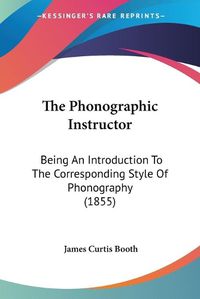 KESSINGER'S RARE REPRINTS

The Phonographic Instructor

Being An Introduction To The Corresponding Style Of Phonography (1855)

James Curtis Booth